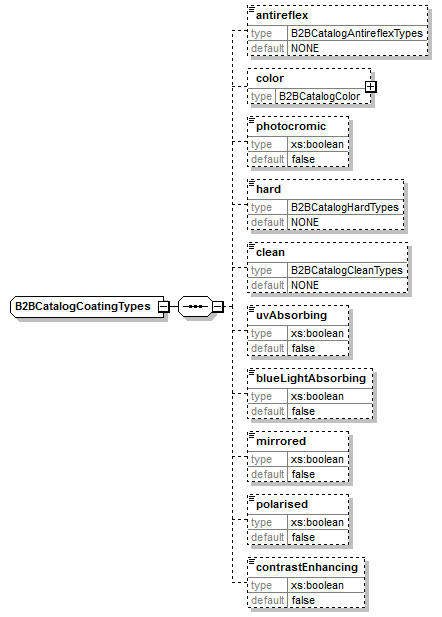 B2BCatalogCoatingTypes

antireflex

| type | B2BCatalogAntireflexTypes |
|---|---|
| default | NONE |

color

| type | B2BCatalogColor |
|---|---|

photocromic

| type | xs:boolean |
|---|---|
| default | false |

hard

| type | B2BCatalogHardTypes |
|---|---|
| default | NONE |

clean

| type | B2BCatalogCleanTypes |
|---|---|
| default | NONE |

uvAbsorbing

| type | xs:boolean |
|---|---|
| default | false |

blueLightAbsorbing

| type | xs:boolean |
|---|---|
| default | false |

mirrored

| type | xs:boolean |
|---|---|
| default | false |

polarised

| type | xs:boolean |
|---|---|
| default | false |

contrastEnhancing

| type | xs:boolean |
|---|---|
| default | false |